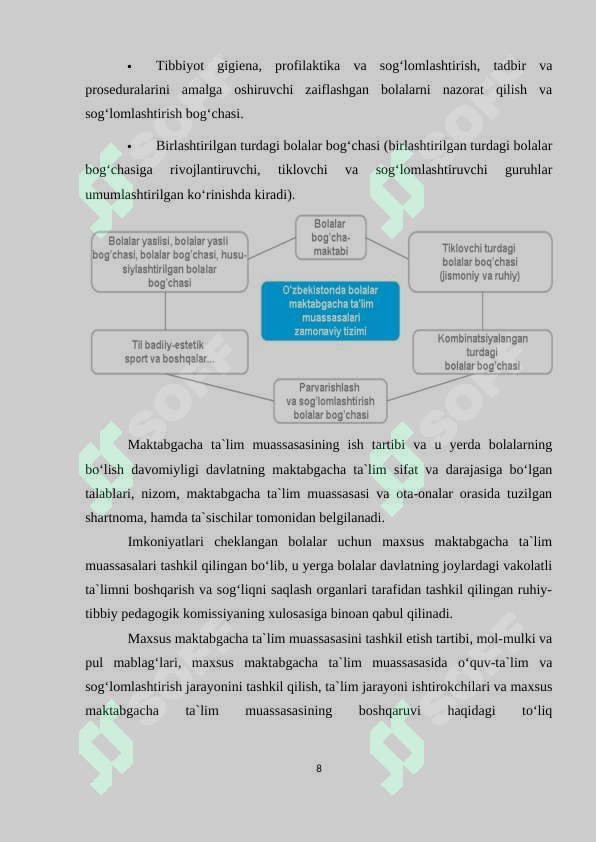 ▪ Tibbiyot gigiena, profilaktika va sog‘lomlashtirish, tadbir va proseduralarini amalga oshiruvchi zaiflashgan bolalarni nazorat qilish va sog‘lomlashtirish bog‘chasi.

▪ Birlashtirilgan turdagi bolalar bog‘chasi (birlashtirilgan turdagi bolalar bog‘chasiga rivojlantiruvchi, tiklovchi va sog‘lomlashtiruvchi guruhlar umumlashtirilgan ko‘rinishda kiradi).

Bolalar yaslisi, bolalar yasli bog‘chasi, bolalar bog‘chasi, hususiylashtirilgan bolalar bog‘chasi

Bolalar bog‘cha-maktabi

Tiklovchi turdagi bolalar boq‘chasi (jismoniy va ruhiy)

O‘zbekistonda bolalar maktabgacha ta'lim muassasalari zamonaviy tizimi

Til badiiy-estetik sport va boshqalar...

Kombinatsiyalangan turdagi bolalar bog‘chasi

Parvarishlash va sog‘lomlashtirish bolalar bog‘chasi

Maktabgacha ta`lim muassasasining ish tartibi va u yerda bolalarning bo‘lish davomiyligi davlatning maktabgacha ta`lim sifat va darajasiga bo‘lgan talablari, nizom, maktabgacha ta`lim muassasasi va ota-onalar orasida tuzilgan shartnoma, hamda ta`sischilar tomonidan belgilanadi.

Imkoniyatlari cheklangan bolalar uchun maxsus maktabgacha ta`lim muassasalari tashkil qilingan bo‘lib, u yerga bolalar davlatning joylardagi vakolatli ta`limni boshqarish va sog‘liqni saqlash organlari tarafidan tashkil qilingan ruhiy-tibbiy pedagogik komissiyaning xulosasiga binoan qabul qilinadi.

Maxsus maktabgacha ta`lim muassasasini tashkil etish tartibi, mol-mulki va pul mablag‘lari, maxsus maktabgacha ta`lim muassasasida o‘quv-ta`lim va sog‘lomlashtirish jarayonini tashkil qilish, ta`lim jarayoni ishtirokchilari va maxsus maktabgacha ta`lim muassasasining boshqaruvi haqidagi to‘liq

8